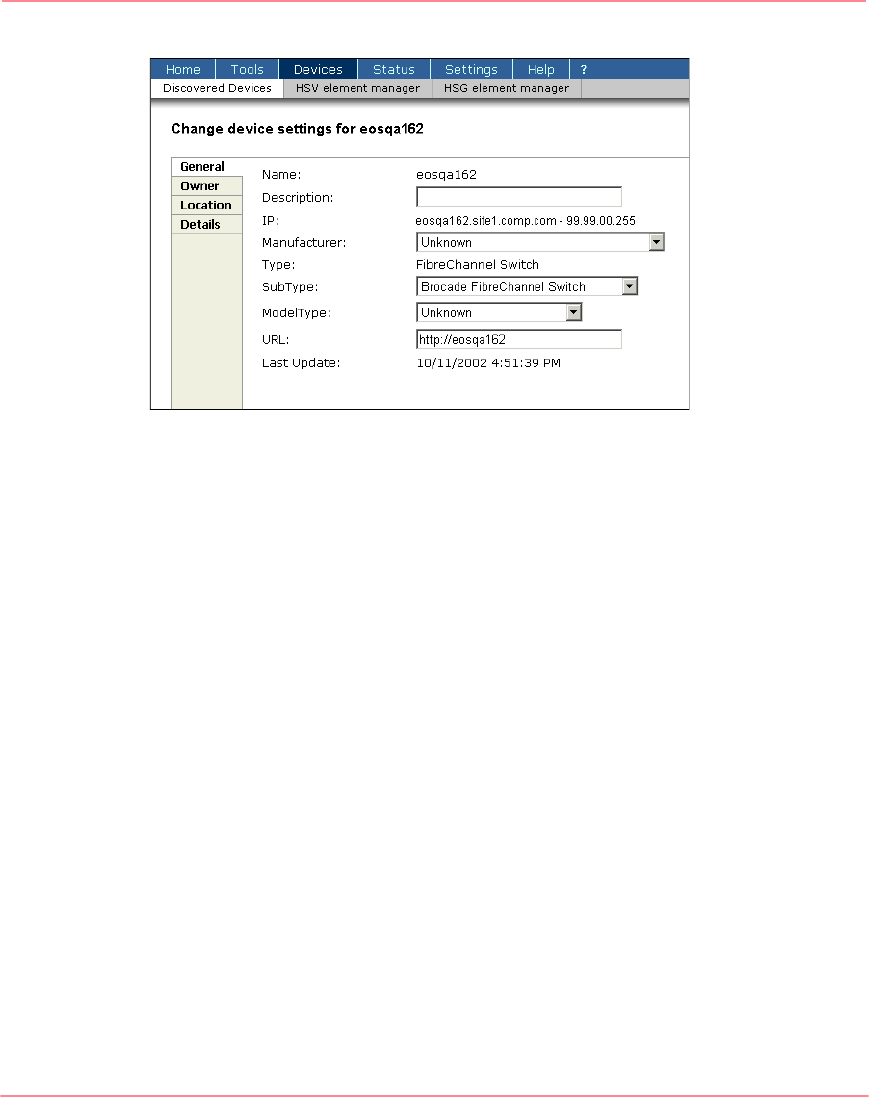 Home Tools Devices Status Settings Help ?

Discovered Devices HSV element manager HSG element manager

Change device settings for eosqa162

General
Owner
Location
Details

Name: eosqa162
Description:
IP: eosqa162.site1.comp.com - 99.99.00.255
Manufacturer: Unknown
Type: FibreChannel Switch
SubType: Brocade FibreChannel Switch
ModelType: Unknown
URL: http://eosqa162
Last Update: 10/11/2002 4:51:39 PM